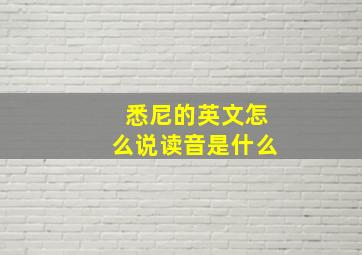 悉尼的英文怎么说读音是什么